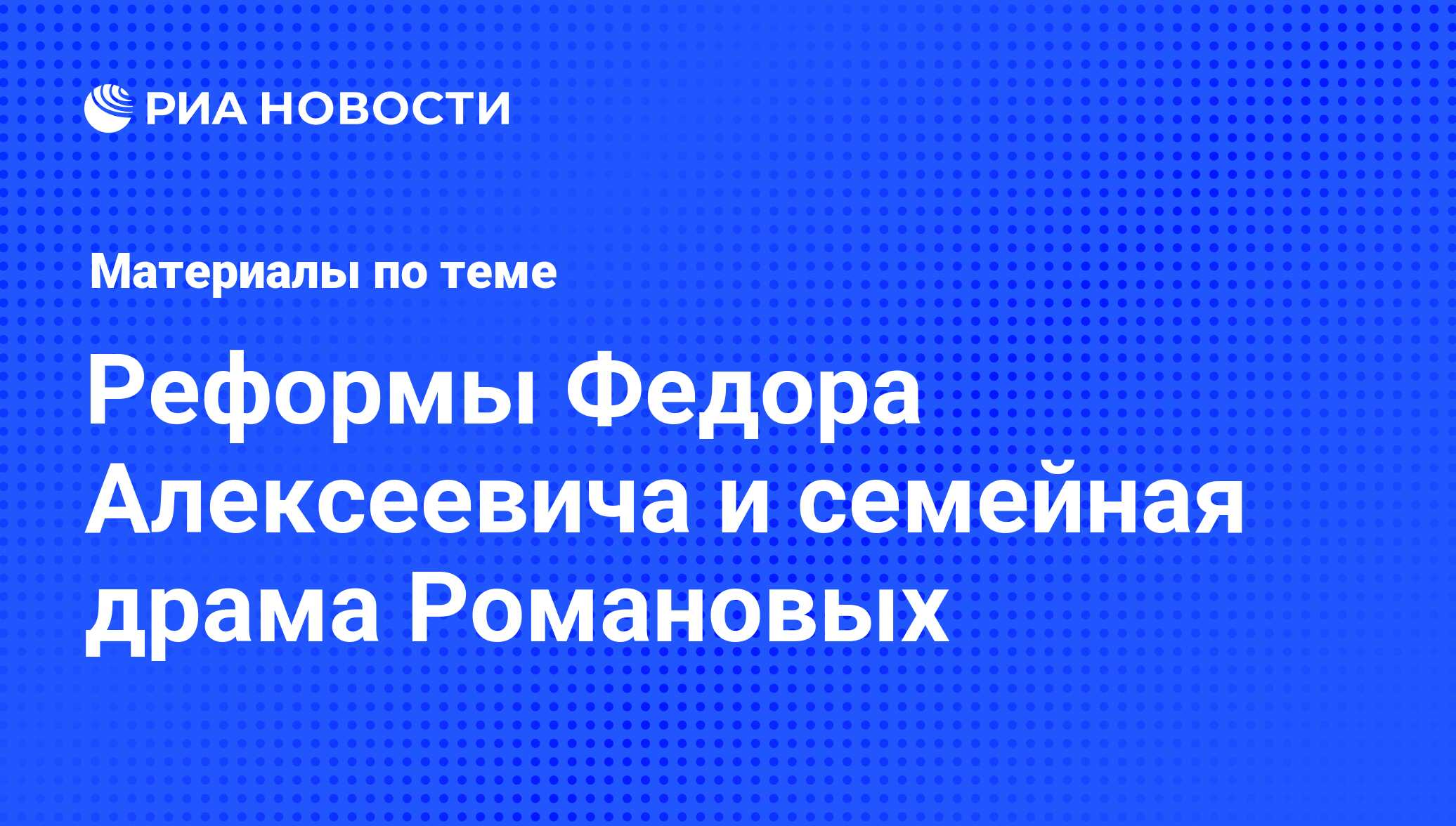 РИА НОВОСТИ

Материалы по теме

Реформы Федора Алексеевича и семейная драма Романовых